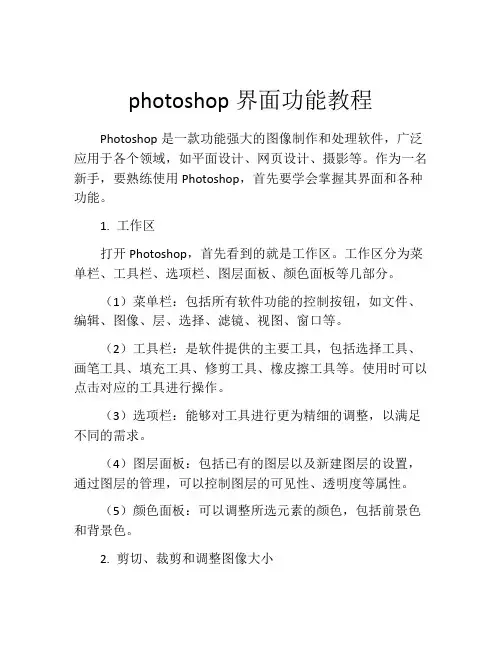 photoshop 界面功能教程

Photoshop 是一款功能强大的图像制作和处理软件，广泛应用于各个领域，如平面设计、网页设计、摄影等。作为一名新手，要熟练使用 Photoshop，首先要学会掌握其界面和各种功能。

1. 工作区

打开 Photoshop，首先看到的就是工作区。工作区分为菜单栏、工具栏、选项栏、图层面板、颜色面板等几部分。

（1）菜单栏：包括所有软件功能的控制按钮，如文件、编辑、图像、层、选择、滤镜、视图、窗口等。

（2）工具栏：是软件提供的主要工具，包括选择工具、画笔工具、填充工具、修剪工具、橡皮擦工具等。使用时可以点击对应的工具进行操作。

（3）选项栏：能够对工具进行更为精细的调整，以满足不同的需求。

（4）图层面板：包括已有的图层以及新建图层的设置，通过图层的管理，可以控制图层的可见性、透明度等属性。

（5）颜色面板：可以调整所选元素的颜色，包括前景色和背景色。

2. 剪切、裁剪和调整图像大小